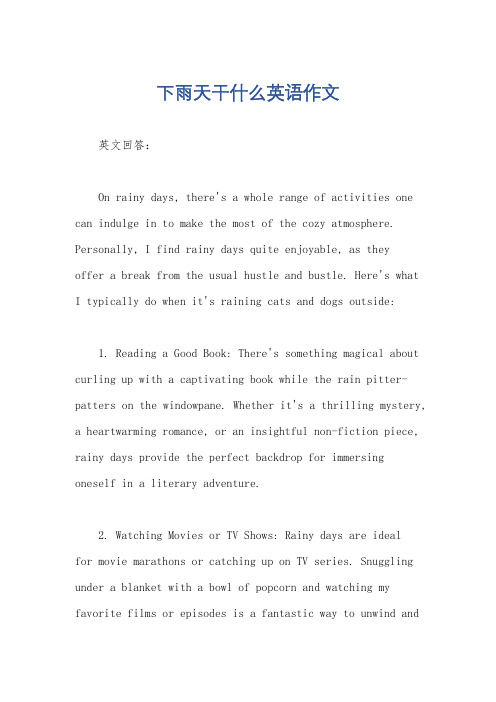 下雨天干什么英语作文

英文回答：

On rainy days, there's a whole range of activities one can indulge in to make the most of the cozy atmosphere. Personally, I find rainy days quite enjoyable, as they offer a break from the usual hustle and bustle. Here's what I typically do when it's raining cats and dogs outside:

1. Reading a Good Book: There's something magical about curling up with a captivating book while the rain pitter-patters on the windowpane. Whether it's a thrilling mystery, a heartwarming romance, or an insightful non-fiction piece, rainy days provide the perfect backdrop for immersing oneself in a literary adventure.

2. Watching Movies or TV Shows: Rainy days are ideal for movie marathons or catching up on TV series. Snuggling under a blanket with a bowl of popcorn and watching my favorite films or episodes is a fantastic way to unwind and